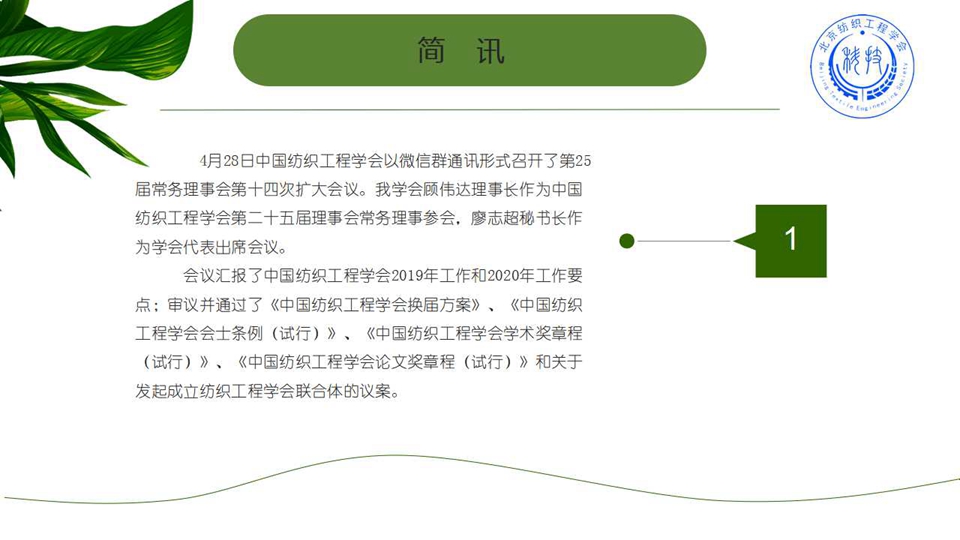 简 讯

北京纺织工程学会
Beijing Textile Engineering Society

4月28日中国纺织工程学会以微信群通讯形式召开了第25届常务理事会第十四次扩大会议。我学会顾伟达理事长作为中国纺织工程学会第二十五届理事会常务理事参会，廖志超秘书长作为学会代表出席会议。

会议汇报了中国纺织工程学会2019年工作和2020年工作要点；审议并通过了《中国纺织工程学会换届方案》、《中国纺织工程学会会士条例（试行）》、《中国纺织工程学会学术奖章程（试行）》、《中国纺织工程学会论文奖章程（试行）》和关于发起成立纺织工程学会联合体的议案。

1